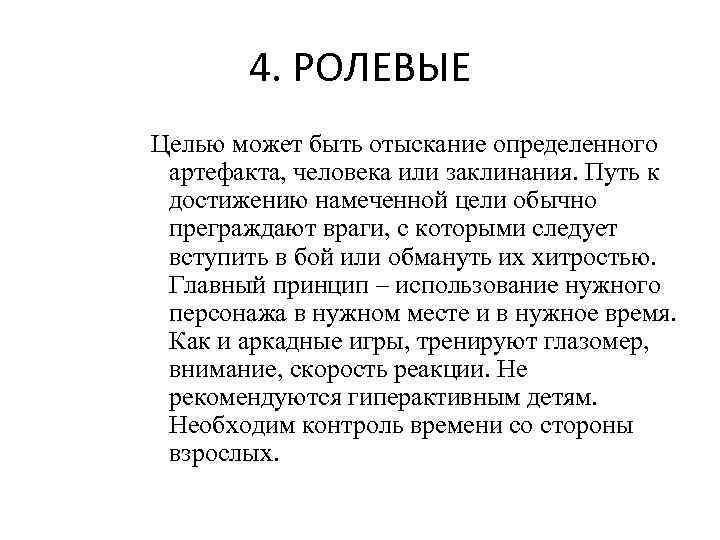 4. РОЛЕВЫЕ

Целью может быть отыскание определенного артефакта, человека или заклинания. Путь к достижению намеченной цели обычно преграждают враги, с которыми следует вступить в бой или обмануть их хитростью. Главный принцип – использование нужного персонажа в нужном месте и в нужное время. Как и аркадные игры, тренируют глазомер, внимание, скорость реакции. Не рекомендуются гиперактивным детям. Необходим контроль времени со стороны взрослых.